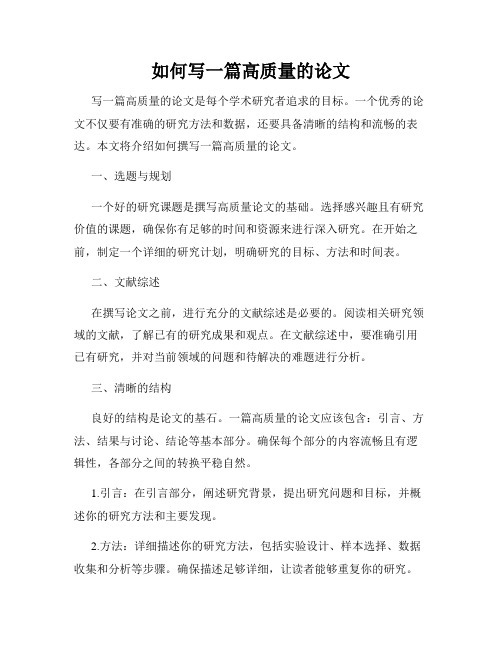 如何写一篇高质量的论文

写一篇高质量的论文是每个学术研究者追求的目标。一个优秀的论文不仅要有准确的研究方法和数据，还要具备清晰的结构和流畅的表达。本文将介绍如何撰写一篇高质量的论文。

一、选题与规划

一个好的研究课题是撰写高质量论文的基础。选择感兴趣且有研究价值的课题，确保你有足够的时间和资源来进行深入研究。在开始之前，制定一个详细的研究计划，明确研究的目标、方法和时间表。

二、文献综述

在撰写论文之前，进行充分的文献综述是必要的。阅读相关研究领域的文献，了解已有的研究成果和观点。在文献综述中，要准确引用已有研究，并对当前领域的问题和待解决的难题进行分析。

三、清晰的结构

良好的结构是论文的基石。一篇高质量的论文应该包含：引言、方法、结果与讨论、结论等基本部分。确保每个部分的内容流畅且有逻辑性，各部分之间的转换平稳自然。

1.引言：在引言部分，阐述研究背景，提出研究问题和目标，并概述你的研究方法和主要发现。

2.方法：详细描述你的研究方法，包括实验设计、样本选择、数据收集和分析等步骤。确保描述足够详细，让读者能够重复你的研究。